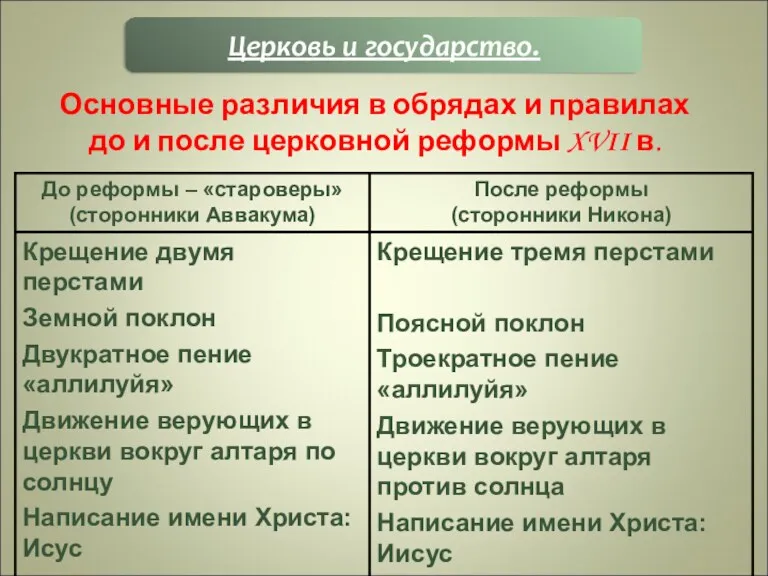 Церковь и государство.

Основные различия в обрядах и правилах до и после церковной реформы XVII в.

| До реформы – «староверы» (сторонники Аввакума) | После реформы (сторонники Никона) |
|---|---|
| Крещение двумя перстами | Крещение тремя перстами |
| Земной поклон | Поясной поклон |
| Двукратное пение «аллилуйя» | Троекратное пение «аллилуйя» |
| Движение верующих в церкви вокруг алтаря по солнцу | Движение верующих в церкви вокруг алтаря против солнца |
| Написание имени Христа: Исус | Написание имени Христа: Иисус |